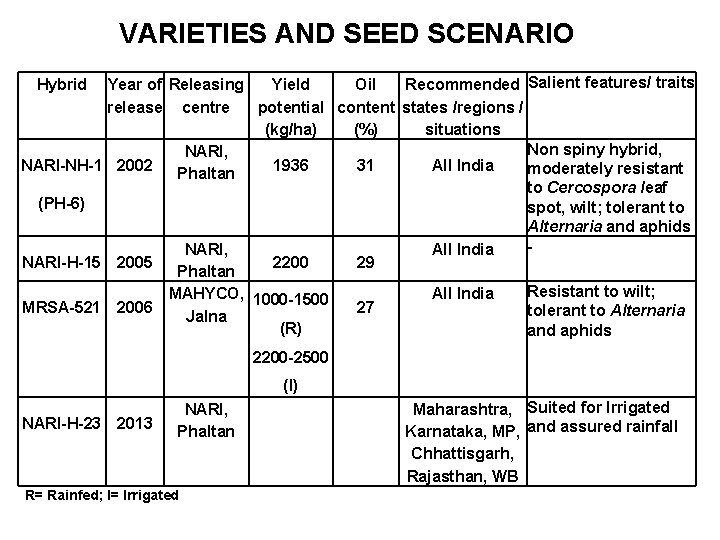 VARIETIES AND SEED SCENARIO

| Hybrid | Year of release | Releasing centre | Yield potential (kg/ha) | Oil content (%) | Recommended states /regions / situations | Salient features/ traits |
|---|---|---|---|---|---|---|
| NARI-NH-1 (PH-6) | 2002 | NARI, Phaltan | 1936 | 31 | All India | Non spiny hybrid, moderately resistant to Cercospora leaf spot, wilt; tolerant to Alternaria and aphids |
| NARI-H-15 | 2005 | NARI, Phaltan | 2200 | 29 | All India | - |
| MRSA-521 | 2006 | MAHYCO, Jalna | 1000-1500 (R) 2200-2500 (I) | 27 | All India | Resistant to wilt; tolerant to Alternaria and aphids |
| NARI-H-23 | 2013 | NARI, Phaltan | | | Maharashtra, Karnataka, MP, Chhattisgarh, Rajasthan, WB | Suited for Irrigated and assured rainfall |

R= Rainfed; I= Irrigated